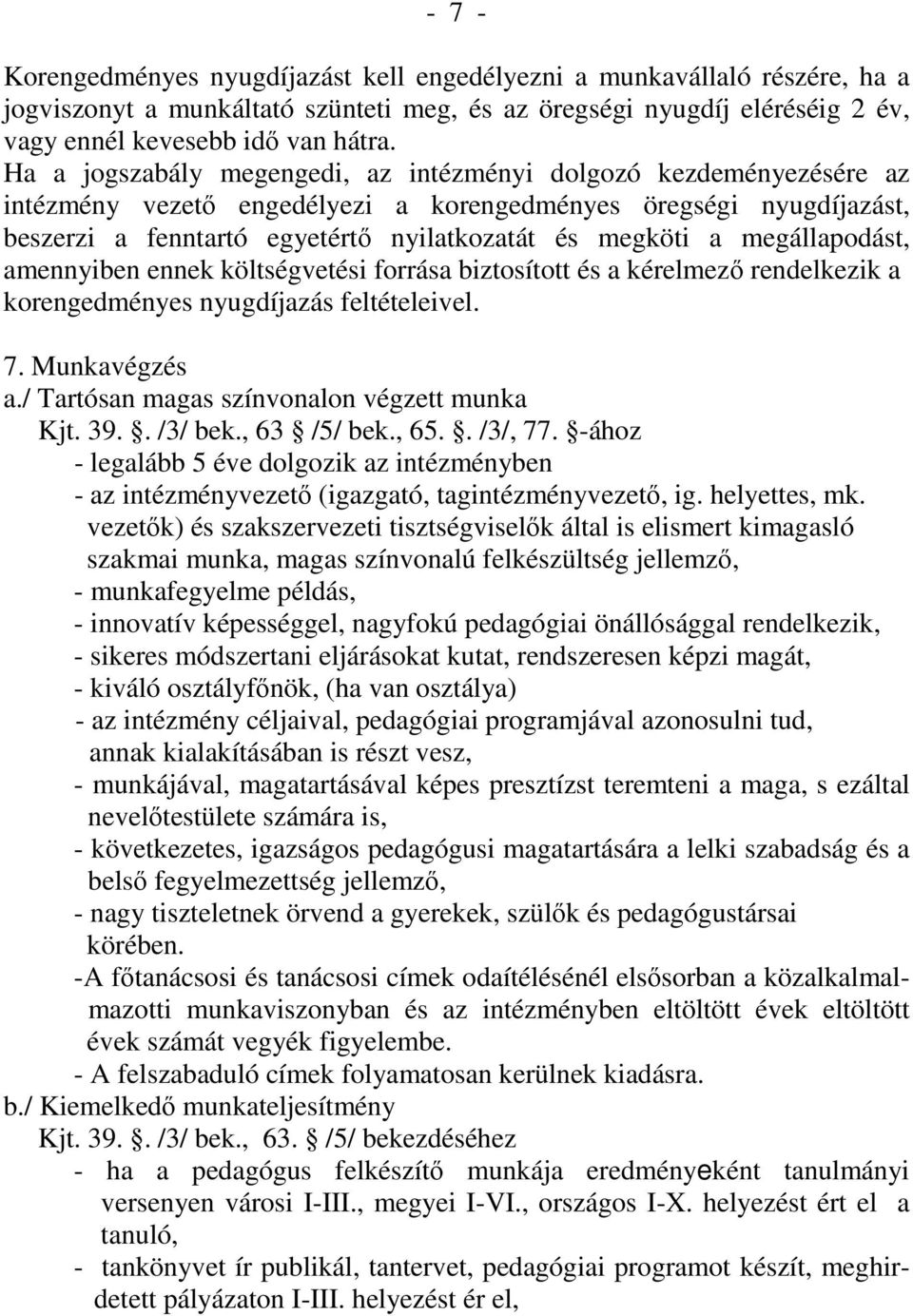 - 7 -

Korengedményes nyugdíjazást kell engedélyezni a munkavállaló részére, ha a jogviszonyt a munkáltató szünteti meg, és az öregségi nyugdíj eléréséig 2 év, vagy ennél kevesebb idő van hátra.
Ha a jogszabály megengedi, az intézményi dolgozó kezdeményezésére az intézmény vezető engedélyezi a korengedményes öregségi nyugdíjazást, beszerzi a fenntartó egyetértő nyilatkozatát és megköti a megállapodást, amennyiben ennek költségvetési forrása biztosított és a kérelmező rendelkezik a korengedményes nyugdíjazás feltételeivel.

7. Munkavégzés
a./ Tartósan magas színvonalon végzett munka
Kjt. 39. . /3/ bek., 63 /5/ bek., 65. . /3/, 77. -ához
- legalább 5 éve dolgozik az intézményben
- az intézményvezető (igazgató, tagintézményvezető, ig. helyettes, mk. vezetők) és szakszervezeti tisztségviselők által is elismert kimagasló szakmai munka, magas színvonalú felkészültség jellemző,
- munkafegyelme példás,
- innovatív képességgel, nagyfokú pedagógiai önállósággal rendelkezik,
- sikeres módszertani eljárásokat kutat, rendszeresen képzi magát,
- kiváló osztályfőnök, (ha van osztálya)
- az intézmény céljaival, pedagógiai programjával azonosulni tud, annak kialakításában is részt vesz,
- munkájával, magatartásával képes presztízst teremteni a maga, s ezáltal nevelőtestülete számára is,
- következetes, igazságos pedagógusi magatartására a lelki szabadság és a belső fegyelmezettség jellemző,
- nagy tiszteletnek örvend a gyerekek, szülők és pedagógustársai körében.
-A főtanácsosi és tanácsosi címek odaítélésénél elsősorban a közalkalmazotti munkaviszonyban és az intézményben eltöltött évek eltöltött évek számát vegyék figyelembe.
- A felszabaduló címek folyamatosan kerülnek kiadásra.
b./ Kiemelkedő munkateljesítmény
Kjt. 39. . /3/ bek., 63. /5/ bekezdéséhez
- ha a pedagógus felkészítő munkája eredményeként tanulmányi versenyen városi I-III., megyei I-VI., országos I-X. helyezést ért el a tanuló,
- tankönyvet ír publikál, tantervet, pedagógiai programot készít, meghirdetett pályázaton I-III. helyezést ér el,